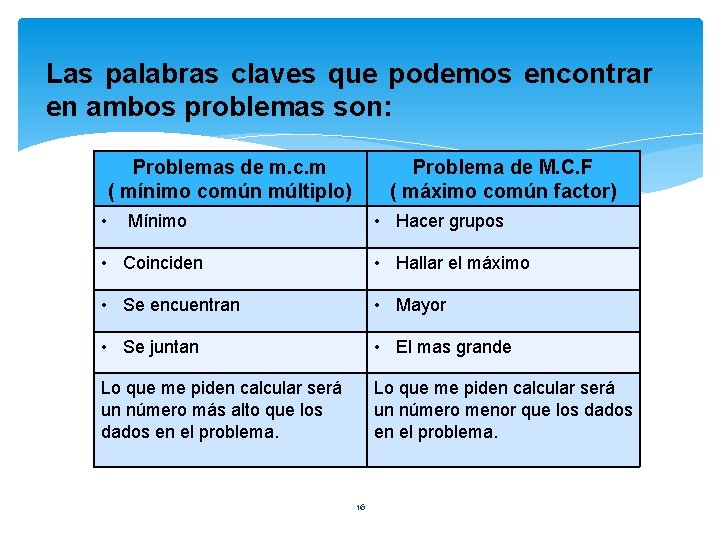 Las palabras claves que podemos encontrar en ambos problemas son:

| Problemas de m.c.m ( mínimo común múltiplo) | Problema de M.C.F ( máximo común factor) |
|---|---|
| • Mínimo | • Hacer grupos |
| • Coinciden | • Hallar el máximo |
| • Se encuentran | • Mayor |
| • Se juntan | • El mas grande |
| Lo que me piden calcular será un número más alto que los dados en el problema. | Lo que me piden calcular será un número menor que los dados en el problema. |

16